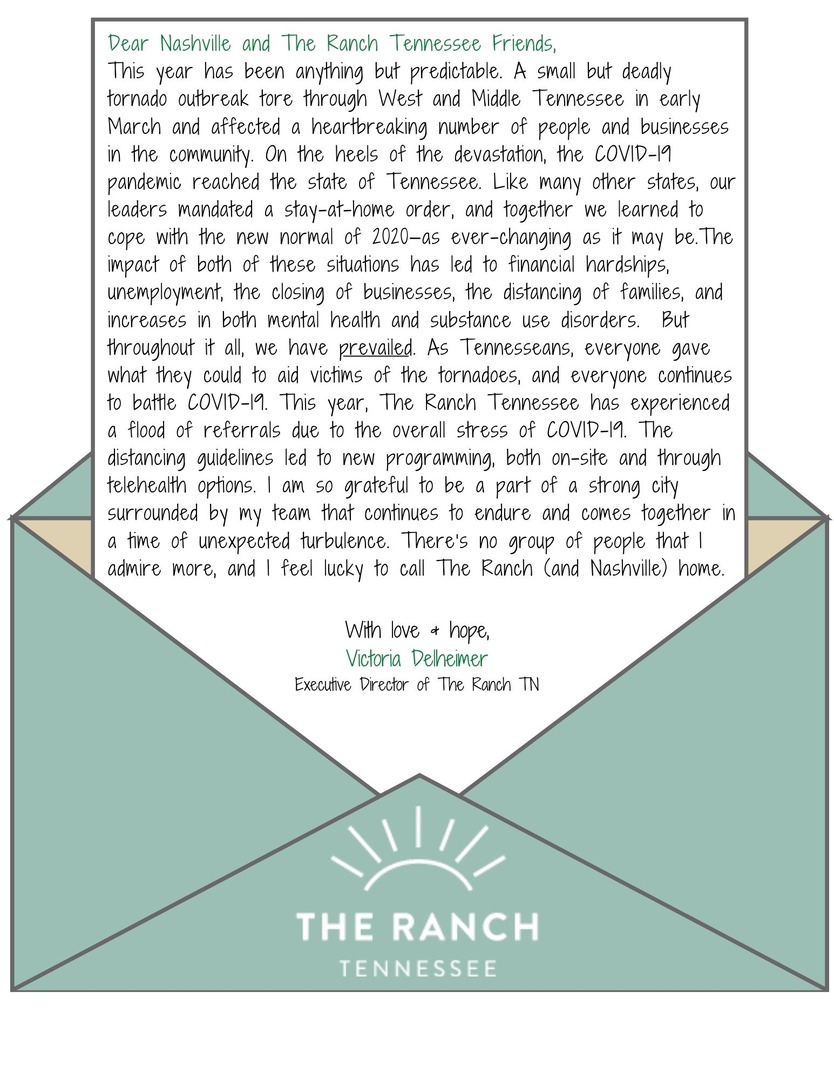 Dear Nashville and The Ranch Tennessee Friends,

This year has been anything but predictable. A small but deadly tornado outbreak tore through West and Middle Tennessee in early March and affected a heartbreaking number of people and businesses in the community. On the heels of the devastation, the COVID-19 pandemic reached the state of Tennessee. Like many other states, our leaders mandated a stay-at-home order, and together we learned to cope with the new normal of 2020—as ever-changing as it may be.The impact of both of these situations has led to financial hardships, unemployment, the closing of businesses, the distancing of families, and increases in both mental health and substance use disorders. But throughout it all, we have prevailed. As Tennesseans, everyone gave what they could to aid victims of the tornadoes, and everyone continues to battle COVID-19. This year, The Ranch Tennessee has experienced a flood of referrals due to the overall stress of COVID-19. The distancing guidelines led to new programming, both on-site and through telehealth options. I am so grateful to be a part of a strong city surrounded by my team that continues to endure and comes together in a time of unexpected turbulence. There's no group of people that I admire more, and I feel lucky to call The Ranch (and Nashville) home.

With love & hope,
Victoria Delheimer
Executive Director of The Ranch TN

THE RANCH
TENNESSEE